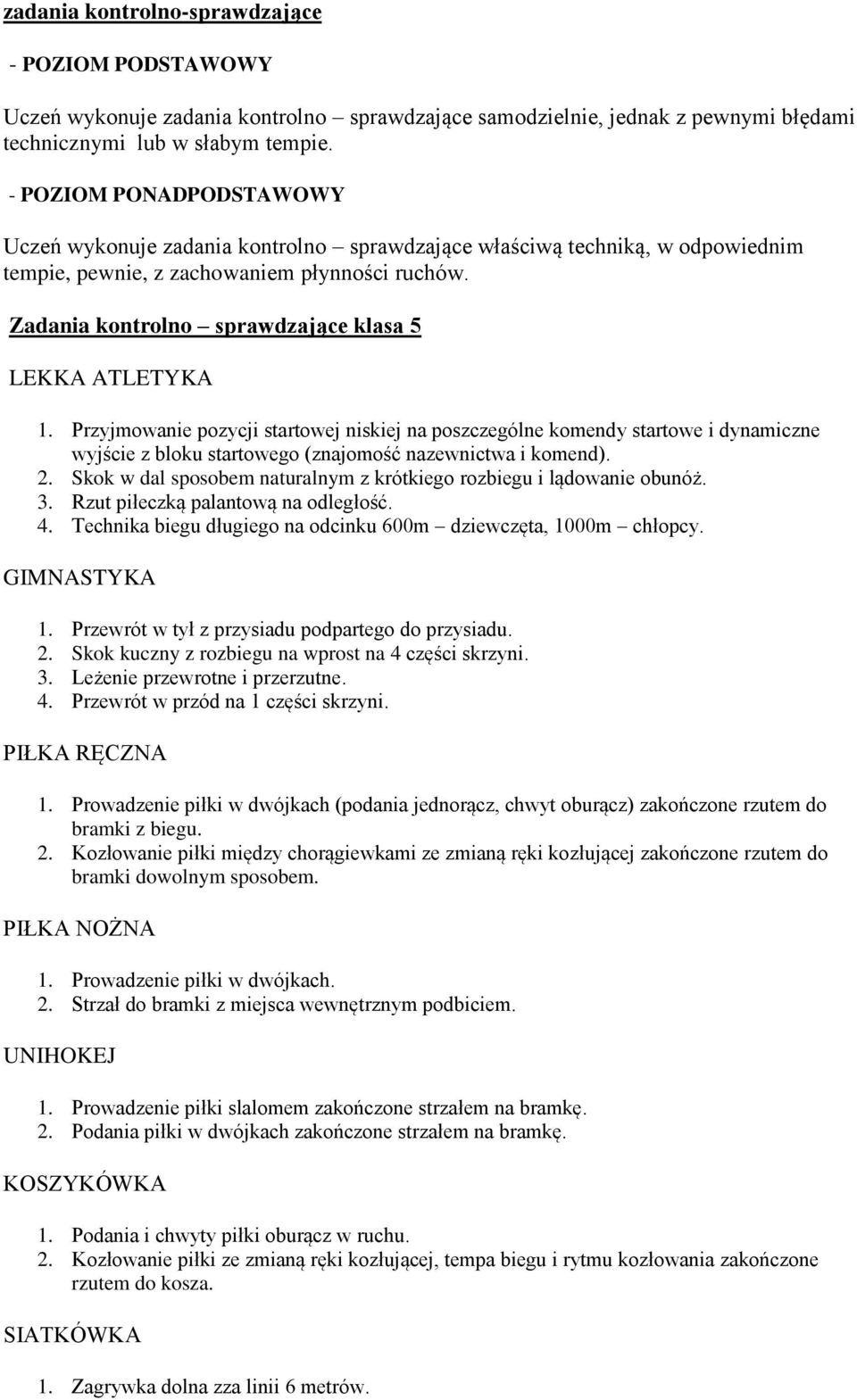 zadania kontrolno-sprawdzające

- POZIOM PODSTAWOWY

Uczeń wykonuje zadania kontrolno – sprawdzające samodzielnie, jednak z pewnymi błędami technicznymi lub w słabym tempie.

- POZIOM PONADPODSTAWOWY

Uczeń wykonuje zadania kontrolno – sprawdzające właściwą techniką, w odpowiednim tempie, pewnie, z zachowaniem płynności ruchów.

Zadania kontrolno – sprawdzające klasa 5

LEKKA ATLETYKA

1. Przyjmowanie pozycji startowej niskiej na poszczególne komendy startowe i dynamiczne wyjście z bloku startowego (znajomość nazewnictwa i komend).
2. Skok w dal sposobem naturalnym z krótkiego rozbiegu i lądowanie obunóż.
3. Rzut piłeczką palantową na odległość.
4. Technika biegu długiego na odcinku 600m – dziewczęta, 1000m – chłopcy.

GIMNASTYKA

1. Przewrót w tył z przysiadu podpartego do przysiadu.
2. Skok kuczny z rozbiegu na wprost na 4 części skrzyni.
3. Leżenie przewrotne i przerzutne.
4. Przewrót w przód na 1 części skrzyni.

PIŁKA RĘCZNA

1. Prowadzenie piłki w dwójkach (podania jednorącz, chwyt oburącz) zakończone rzutem do bramki z biegu.
2. Kozłowanie piłki między chorągiewkami ze zmianą ręki kozłującej zakończone rzutem do bramki dowolnym sposobem.

PIŁKA NOŻNA

1. Prowadzenie piłki w dwójkach.
2. Strzał do bramki z miejsca wewnętrznym podbiciem.

UNIHOKEJ

1. Prowadzenie piłki slalomem zakończone strzałem na bramkę.
2. Podania piłki w dwójkach zakończone strzałem na bramkę.

KOSZYKÓWKA

1. Podania i chwyty piłki oburącz w ruchu.
2. Kozłowanie piłki ze zmianą ręki kozłującej, tempa biegu i rytmu kozłowania zakończone rzutem do kosza.

SIATKÓWKA

1. Zagrywka dolna zza linii 6 metrów.